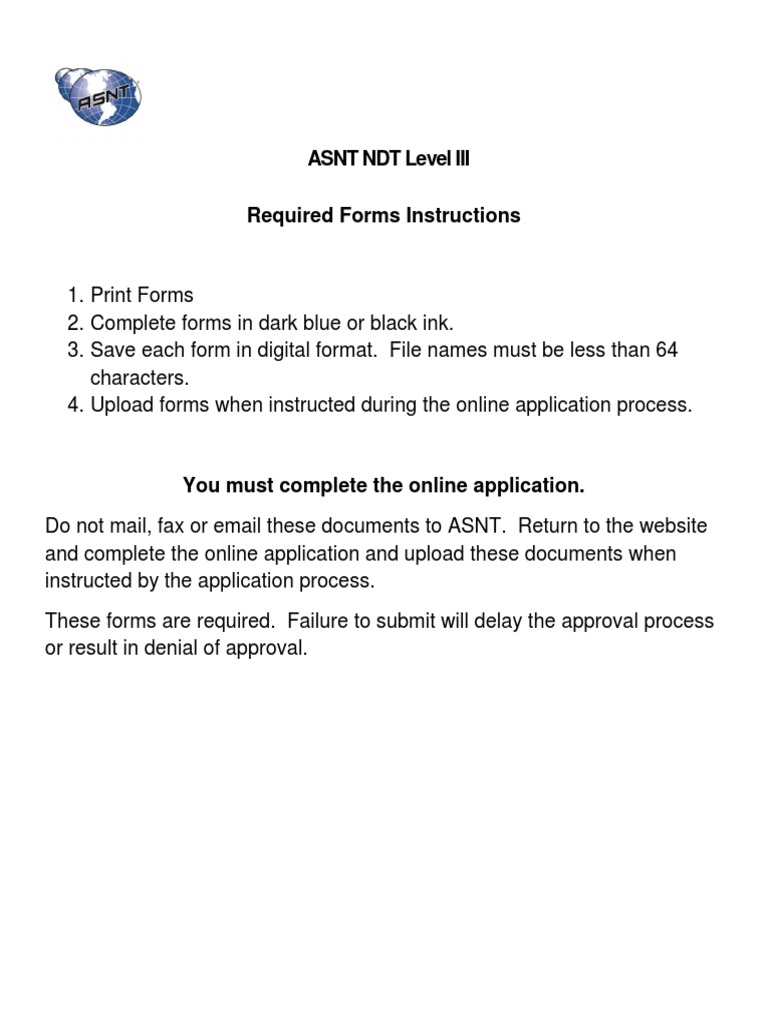 ASNT

ASNT NDT Level III

Required Forms Instructions

1. Print Forms
2. Complete forms in dark blue or black ink.
3. Save each form in digital format. File names must be less than 64 characters.
4. Upload forms when instructed during the online application process.

You must complete the online application.

Do not mail, fax or email these documents to ASNT. Return to the website and complete the online application and upload these documents when instructed by the application process.

These forms are required. Failure to submit will delay the approval process or result in denial of approval.